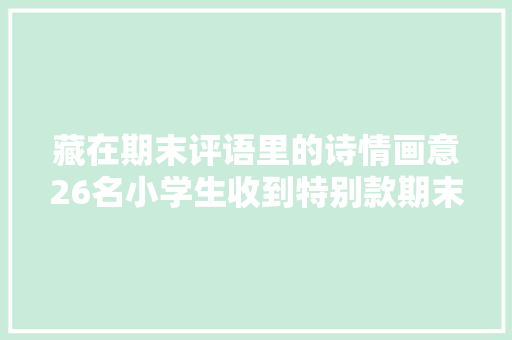 藏在期末评语里的诗情画意
26名小学生收到特别款期末